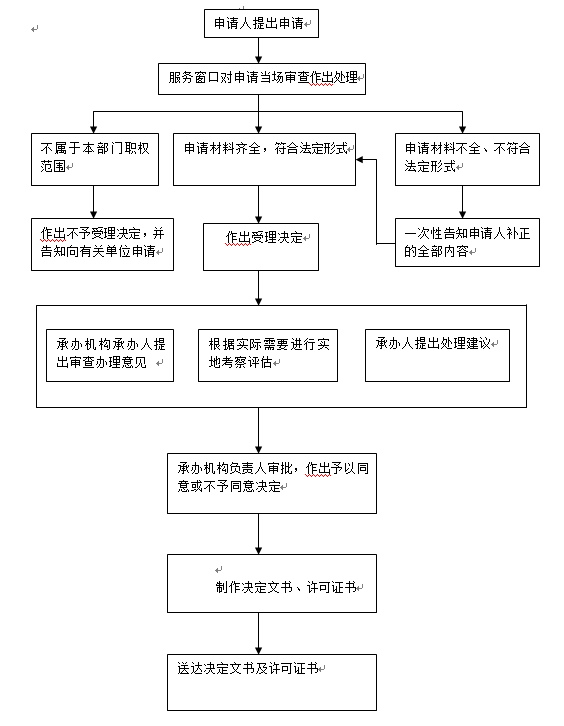 申请人提出申请

服务窗口对申请当场审查作出处理

不属于本部门职权范围

申请材料齐全，符合法定形式

申请材料不全、不符合法定形式

作出不予受理决定，并告知向有关单位申请

作出受理决定

一次性告知申请人补正的全部内容

承办机构承办人提出审查办理意见

根据实际需要进行实地考察评估

承办人提出处理建议

承办机构负责人审批，作出予以同意或不予同意决定

制作决定文书、许可证书

送达决定文书及许可证书